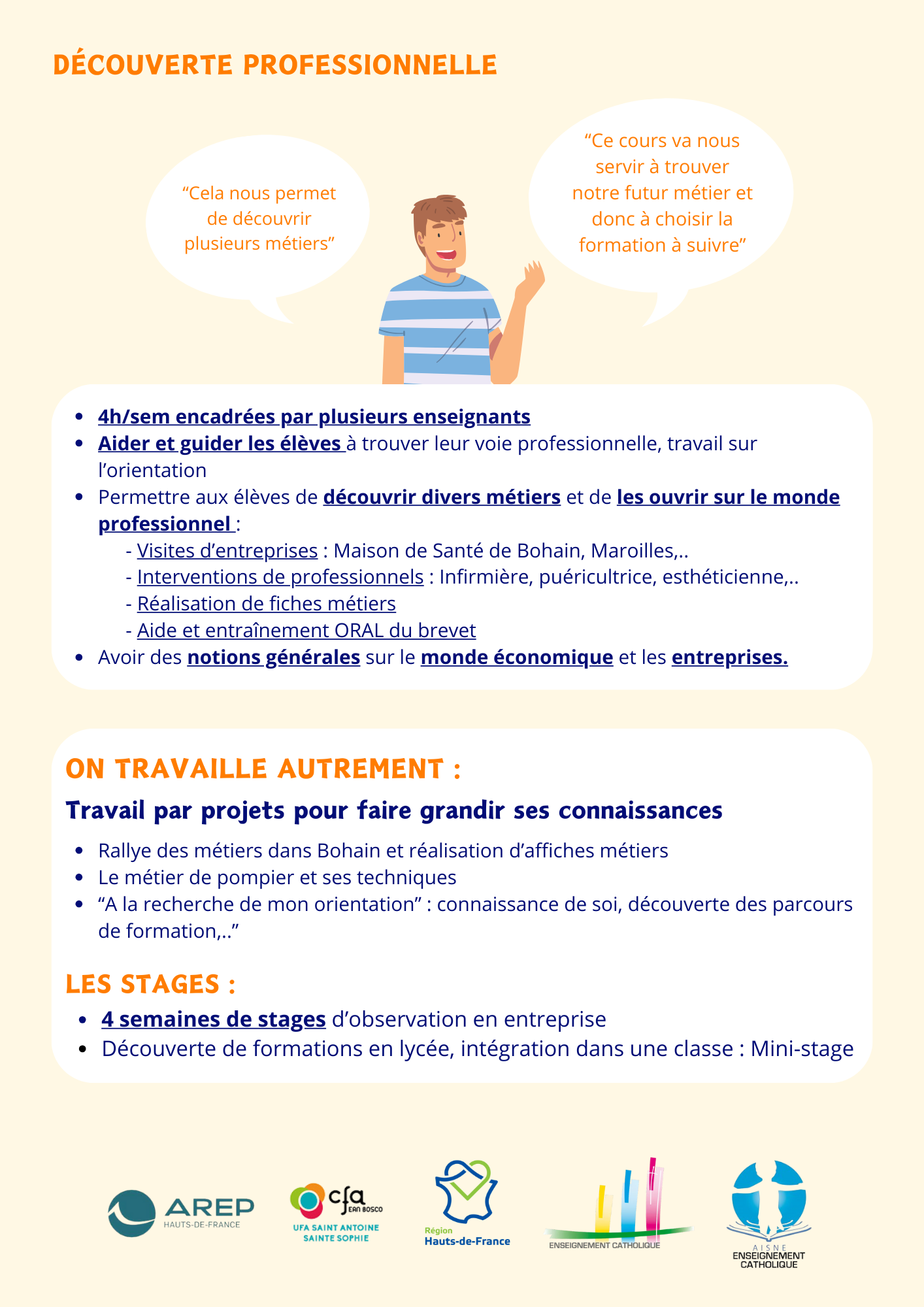 DÉCOUVERTE PROFESSIONNELLE

“Cela nous permet de découvrir plusieurs métiers”

“Ce cours va nous servir à trouver notre futur métier et donc à choisir la formation à suivre”

- 4h/sem encadrées par plusieurs enseignants
- Aider et guider les élèves à trouver leur voie professionnelle, travail sur l’orientation
- Permettre aux élèves de découvrir divers métiers et de les ouvrir sur le monde professionnel :
  - Visites d’entreprises : Maison de Santé de Bohain, Maroilles,..
  - Interventions de professionnels : Infirmière, puéricultrice, esthéticienne,..
  - Réalisation de fiches métiers
  - Aide et entraînement ORAL du brevet
- Avoir des notions générales sur le monde économique et les entreprises.

ON TRAVAILLE AUTREMENT :

Travail par projets pour faire grandir ses connaissances

- Rallye des métiers dans Bohain et réalisation d’affiches métiers
- Le métier de pompier et ses techniques
- “A la recherche de mon orientation” : connaissance de soi, découverte des parcours de formation,..”

LES STAGES :

- 4 semaines de stages d’observation en entreprise
- Découverte de formations en lycée, intégration dans une classe : Mini-stage

AREP HAUTS-DE-FRANCE

cfa JEAN BOSCO UFA SAINT ANTOINE SAINTE SOPHIE

Région Hauts-de-France

ENSEIGNEMENT CATHOLIQUE

AISNE ENSEIGNEMENT CATHOLIQUE